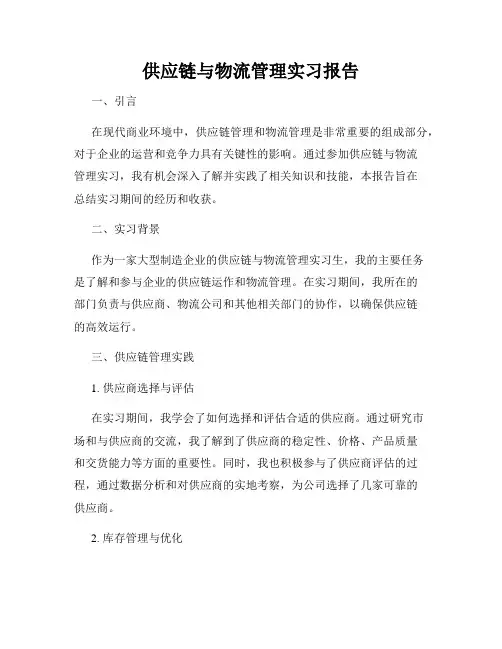 供应链与物流管理实习报告

一、引言

在现代商业环境中，供应链管理和物流管理是非常重要的组成部分，对于企业的运营和竞争力具有关键性的影响。通过参加供应链与物流管理实习，我有机会深入了解并实践了相关知识和技能，本报告旨在总结实习期间的经历和收获。

二、实习背景

作为一家大型制造企业的供应链与物流管理实习生，我的主要任务是了解和参与企业的供应链运作和物流管理。在实习期间，我所在的部门负责与供应商、物流公司和其他相关部门的协作，以确保供应链的高效运行。

三、供应链管理实践

1. 供应商选择与评估

在实习期间，我学会了如何选择和评估合适的供应商。通过研究市场和与供应商的交流，我了解到了供应商的稳定性、价格、产品质量和交货能力等方面的重要性。同时，我也积极参与了供应商评估的过程，通过数据分析和对供应商的实地考察，为公司选择了几家可靠的供应商。

2. 库存管理与优化